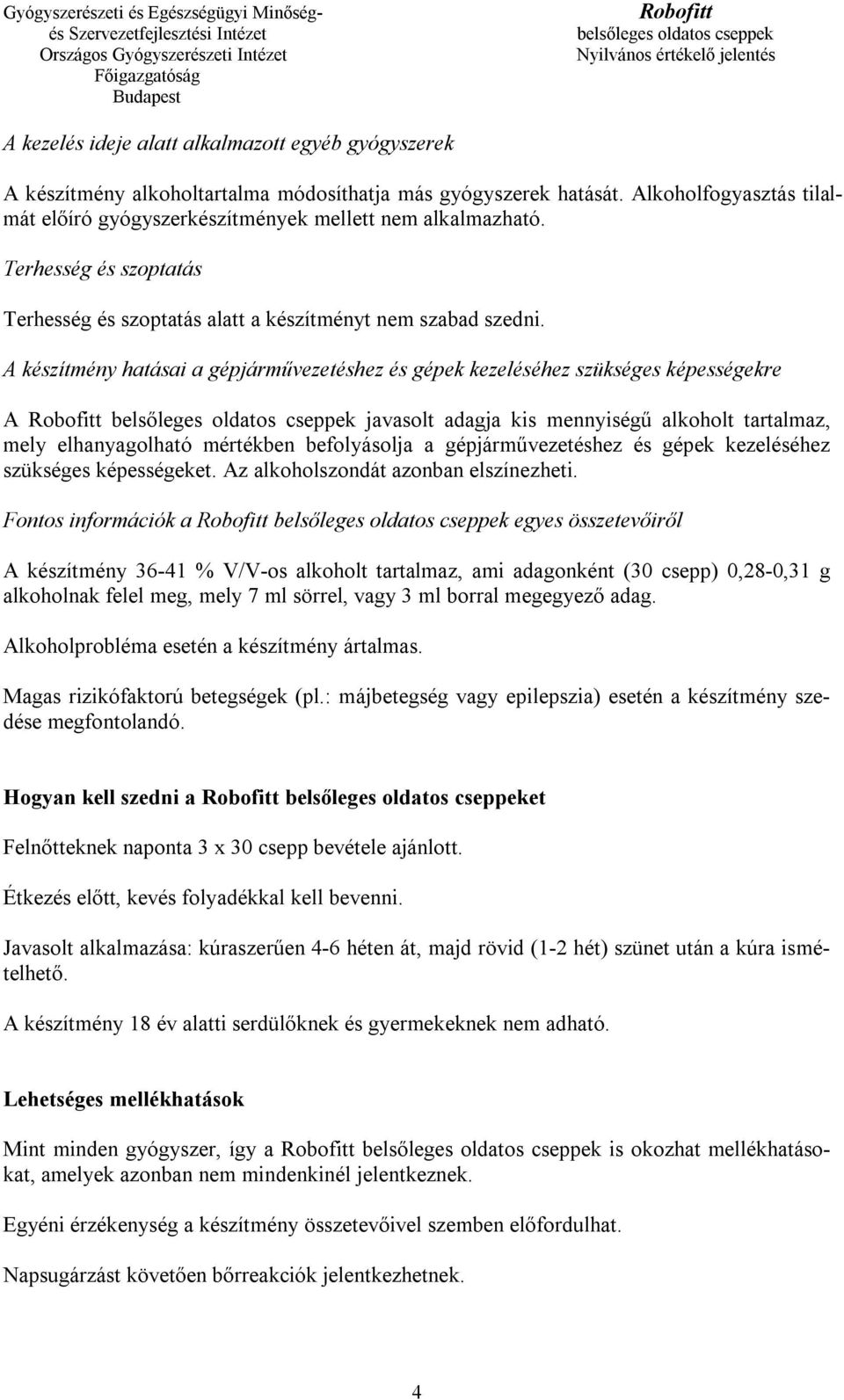 Gyógyszerészeti és Egészségügyi Minőség- és Szervezetfejlesztési Intézet
Országos Gyógyszerészeti Intézet
Főigazgatóság
Budapest

Robofitt
belsőleges oldatos cseppek
Nyilvános értékelő jelentés

A kezelés ideje alatt alkalmazott egyéb gyógyszerek

A készítmény alkoholtartalma módosíthatja más gyógyszerek hatását. Alkoholfogyasztás tilalmát előíró gyógyszerkészítmények mellett nem alkalmazható.

Terhesség és szoptatás

Terhesség és szoptatás alatt a készítményt nem szabad szedni.

A készítmény hatásai a gépjárművezetéshez és gépek kezeléséhez szükséges képességekre

A Robofitt belsőleges oldatos cseppek javasolt adagja kis mennyiségű alkoholt tartalmaz, mely elhanyagolható mértékben befolyásolja a gépjárművezetéshez és gépek kezeléséhez szükséges képességeket. Az alkoholszondát azonban elszínezheti.

Fontos információk a Robofitt belsőleges oldatos cseppek egyes összetevőiről

A készítmény 36-41 % V/V-os alkoholt tartalmaz, ami adagonként (30 csepp) 0,28-0,31 g alkoholnak felel meg, mely 7 ml sörrel, vagy 3 ml borral megegyező adag.

Alkoholprobléma esetén a készítmény ártalmas.

Magas rizikófaktorú betegségek (pl.: májbetegség vagy epilepszia) esetén a készítmény szedése megfontolandó.

Hogyan kell szedni a Robofitt belsőleges oldatos cseppeket

Felnőtteknek naponta 3 x 30 csepp bevétele ajánlott.

Étkezés előtt, kevés folyadékkal kell bevenni.

Javasolt alkalmazása: kúraszerűen 4-6 héten át, majd rövid (1-2 hét) szünet után a kúra ismételhető.

A készítmény 18 év alatti serdülőknek és gyermekeknek nem adható.

Lehetséges mellékhatások

Mint minden gyógyszer, így a Robofitt belsőleges oldatos cseppek is okozhat mellékhatásokat, amelyek azonban nem mindenkinél jelentkeznek.

Egyéni érzékenység a készítmény összetevőivel szemben előfordulhat.

Napsugárzást követően bőrreakciók jelentkezhetnek.

4